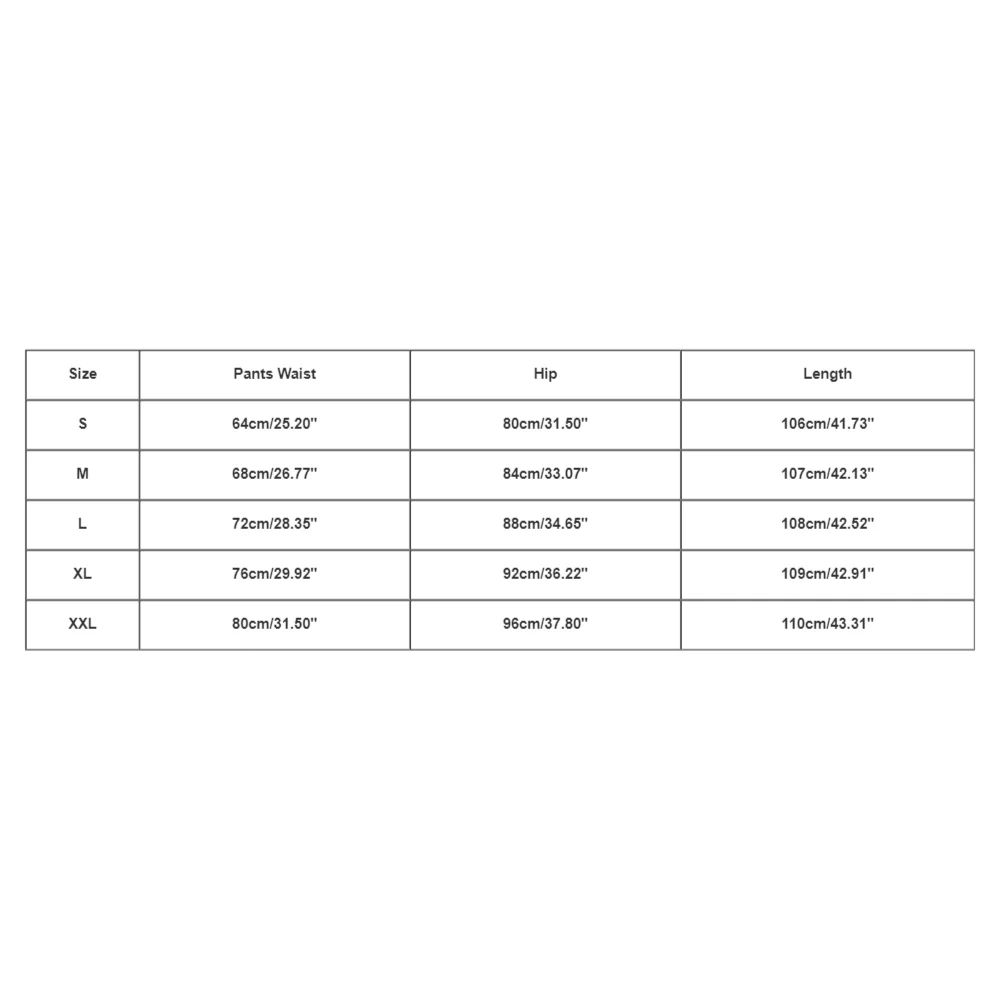 | Size | Pants Waist | Hip | Length |
|---|---|---|---|
| S | 64cm/25.20'' | 80cm/31.50'' | 106cm/41.73'' |
| M | 68cm/26.77'' | 84cm/33.07'' | 107cm/42.13'' |
| L | 72cm/28.35'' | 88cm/34.65'' | 108cm/42.52'' |
| XL | 76cm/29.92'' | 92cm/36.22'' | 109cm/42.91'' |
| XXL | 80cm/31.50'' | 96cm/37.80'' | 110cm/43.31'' |